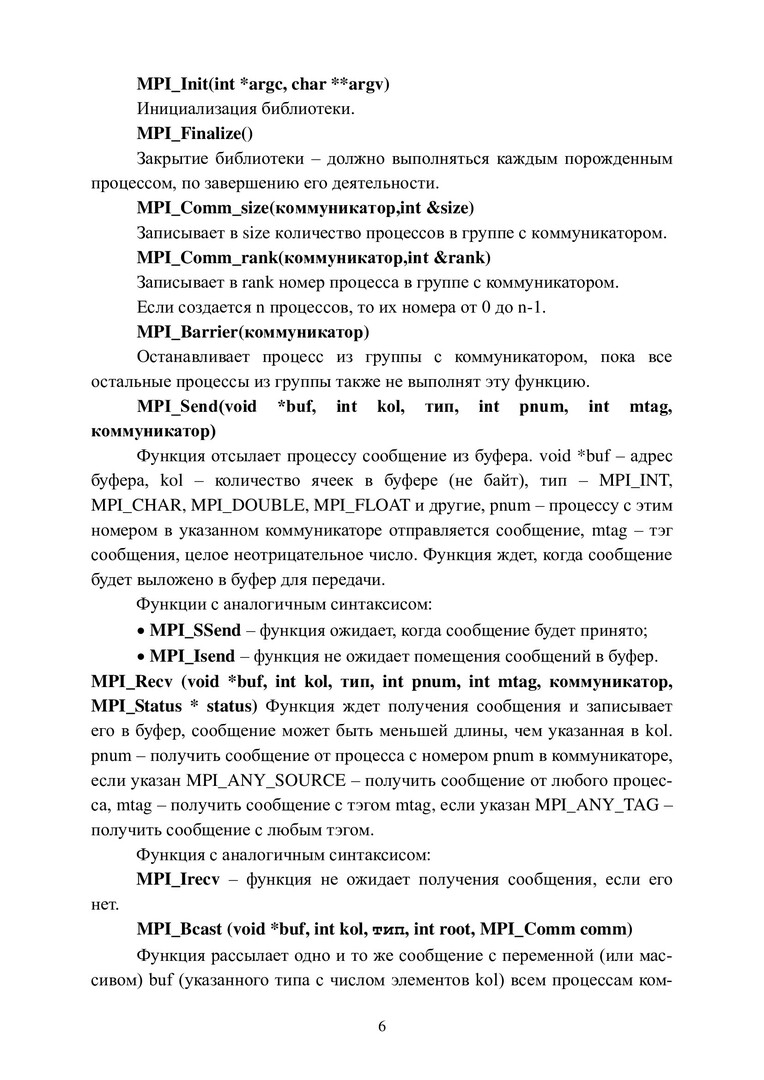 MPI_Init(int *argc, char **argv)

Инициализация библиотеки.

MPI_Finalize()

Закрытие библиотеки – должно выполняться каждым порожденным процессом, по завершению его деятельности.

MPI_Comm_size(коммуникатор,int &size)

Записывает в size количество процессов в группе с коммуникатором.

MPI_Comm_rank(коммуникатор,int &rank)

Записывает в rank номер процесса в группе с коммуникатором.

Если создается n процессов, то их номера от 0 до n-1.

MPI_Barrier(коммуникатор)

Останавливает процесс из группы с коммуникатором, пока все остальные процессы из группы также не выполнят эту функцию.

MPI_Send(void *buf, int kol, тип, int pnum, int mtag, коммуникатор)

Функция отсылает процессу сообщение из буфера. void *buf – адрес буфера, kol – количество ячеек в буфере (не байт), тип – MPI_INT, MPI_CHAR, MPI_DOUBLE, MPI_FLOAT и другие, pnum – процессу с этим номером в указанном коммуникаторе отправляется сообщение, mtag – тэг сообщения, целое неотрицательное число. Функция ждет, когда сообщение будет выложено в буфер для передачи.

Функции с аналогичным синтаксисом:

• MPI_SSend – функция ожидает, когда сообщение будет принято;

• MPI_Isend – функция не ожидает помещения сообщений в буфер.

MPI_Recv (void *buf, int kol, тип, int pnum, int mtag, коммуникатор, MPI_Status * status) Функция ждет получения сообщения и записывает его в буфер, сообщение может быть меньшей длины, чем указанная в kol. pnum – получить сообщение от процесса с номером pnum в коммуникаторе, если указан MPI_ANY_SOURCE – получить сообщение от любого процесса, mtag – получить сообщение с тэгом mtag, если указан MPI_ANY_TAG – получить сообщение с любым тэгом.

Функция с аналогичным синтаксисом:

MPI_Irecv – функция не ожидает получения сообщения, если его нет.

MPI_Bcast (void *buf, int kol, тип, int root, MPI_Comm comm)

Функция рассылает одно и то же сообщение с переменной (или массивом) buf (указанного типа с числом элементов kol) всем процессам ком-

6